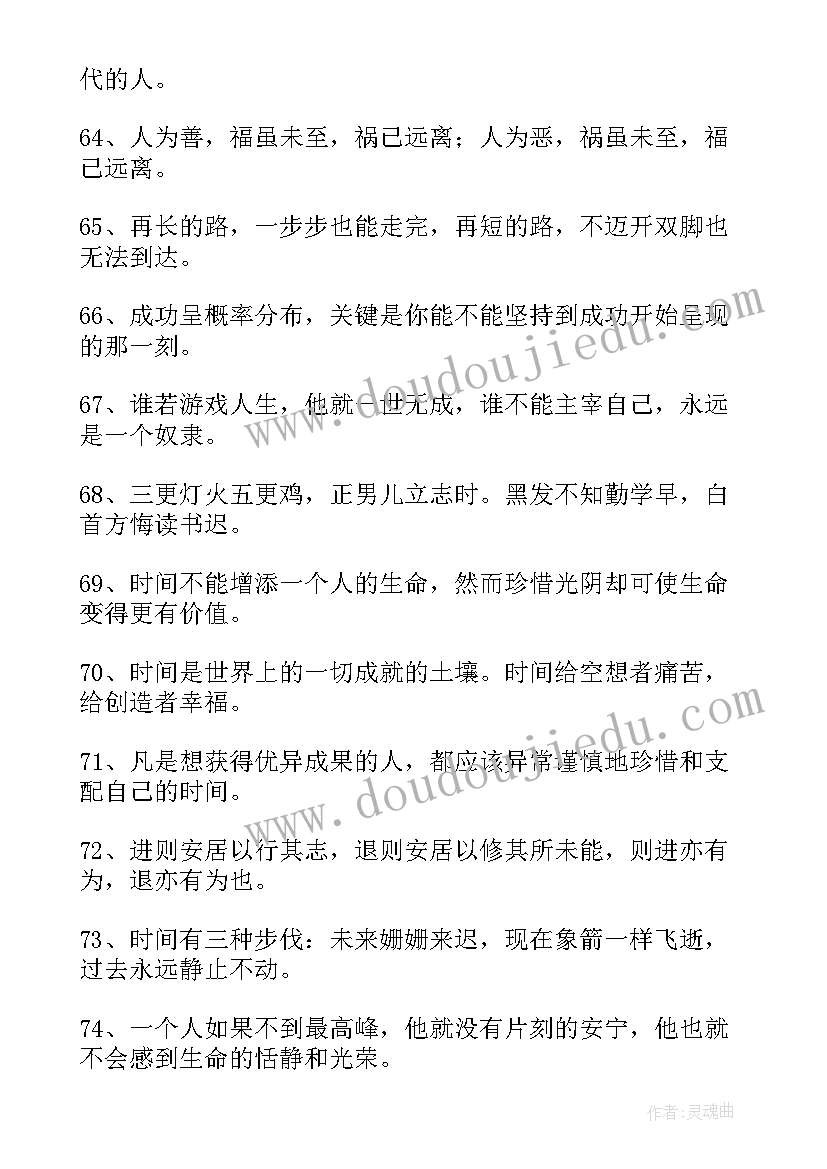 代的人。

64、人为善，福虽未至，祸已远离；人为恶，祸虽未至，福已远离。

65、再长的路，一步步也能走完，再短的路，不迈开双脚也无法到达。

66、成功呈概率分布，关键是你能不能坚持到成功开始呈现的那一刻。

67、谁若游戏人生，他就一世无成，谁不能主宰自己，永远是一个奴隶。

68、三更灯火五更鸡，正男儿立志时。黑发不知勤学早，白首方悔读书迟。

69、时间不能增添一个人的生命，然而珍惜光阴却可使生命变得更有价值。

70、时间是世界上的一切成就的土壤。时间给空想者痛苦，给创造者幸福。

71、凡是想获得优异成果的人，都应该异常谨慎地珍惜和支配自己的时间。

72、进则安居以行其志，退则安居以修其所未能，则进亦有为，退亦有为也。

73、时间有三种步伐：未来姗姗来迟，现在象箭一样飞逝，过去永远静止不动。

74、一个人如果不到最高峰，他就没有片刻的安宁，他也就不会感到生命的恬静和光荣。

www.doudoujiedu.com

www.doudoujiedu.com

作者：灵魂曲